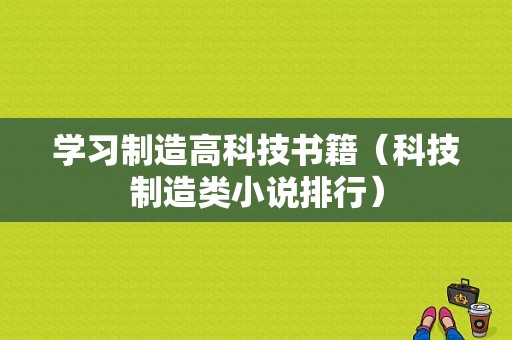 学习制造高科技书籍（科技制造类小说排行）